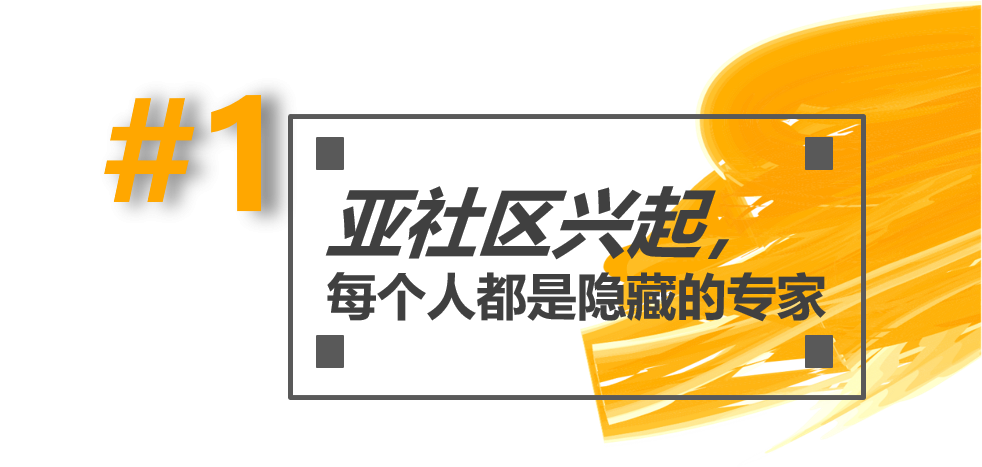 #1

亚社区兴起，
每个人都是隐藏的专家